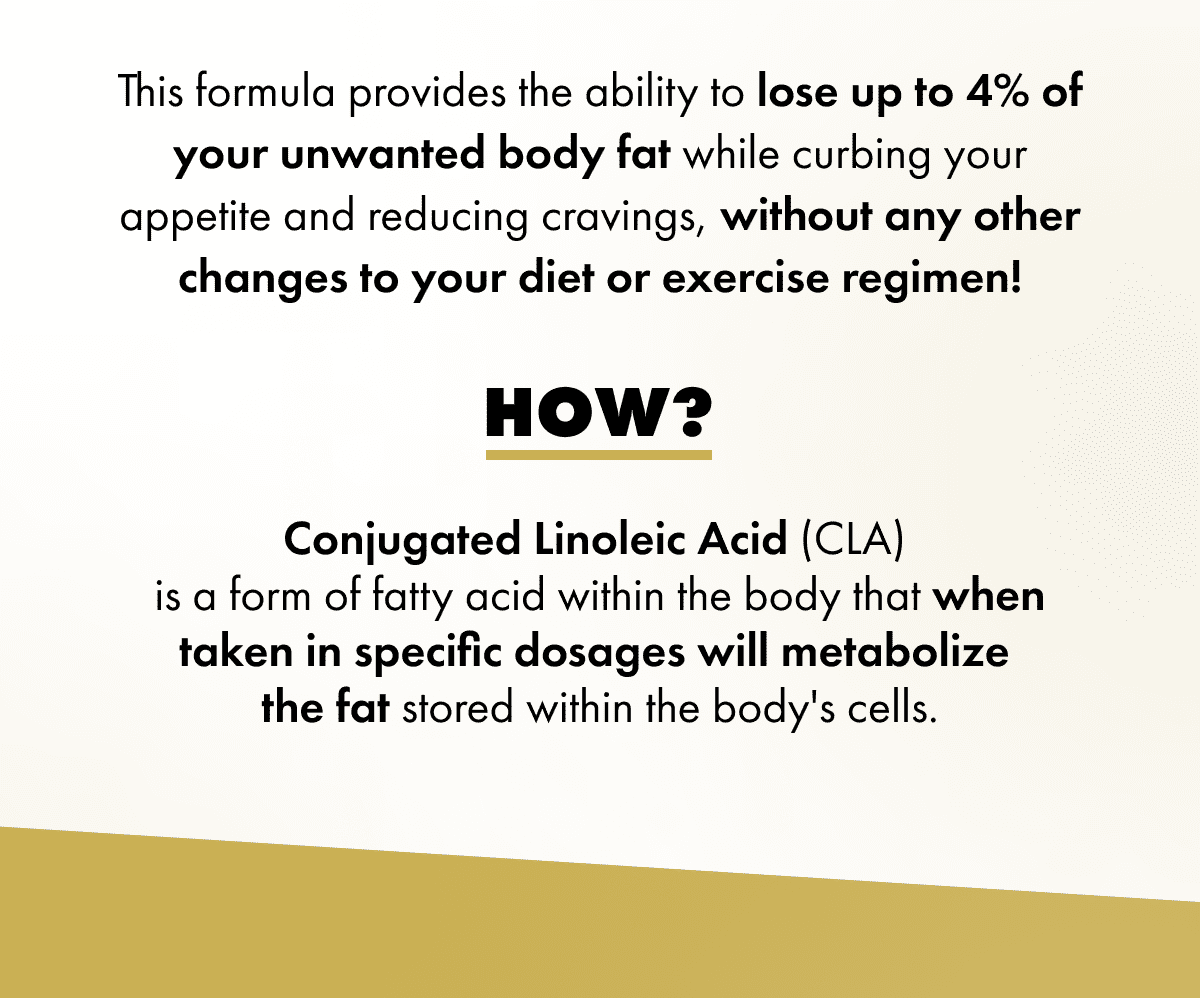 This formula provides the ability to lose up to 4% of your unwanted body fat while curbing your appetite and reducing cravings, without any other changes to your diet or exercise regimen!

HOW?

Conjugated Linoleic Acid (CLA) is a form of fatty acid within the body that when taken in specific dosages will metabolize the fat stored within the body's cells.